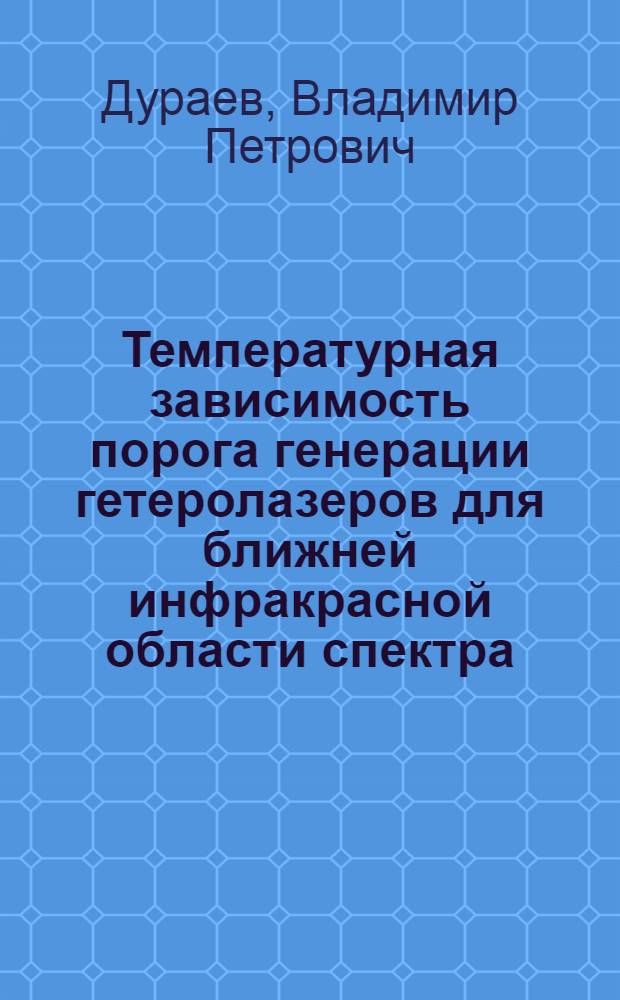 Дураев, Владимир Петрович

Температурная зависимость порога генерации гетеролазеров для ближней инфракрасной области спектра